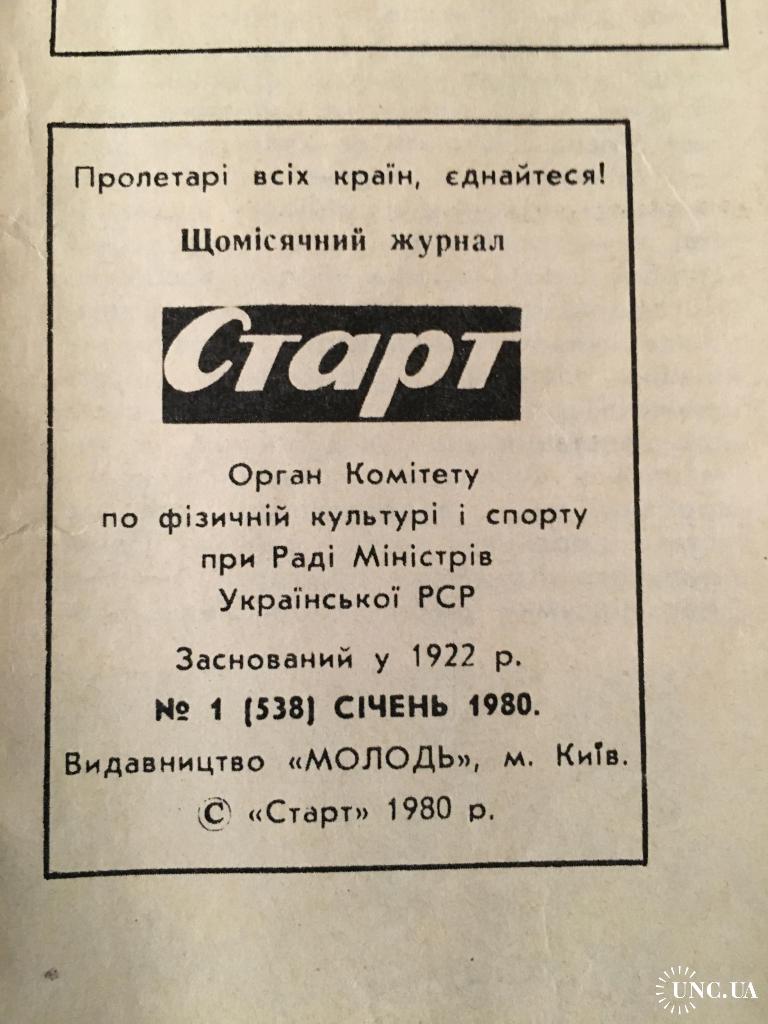 Пролетарі всіх країн, єднайтеся!

Щомісячний журнал

Старт

Орган Комітету
по фізичній культурі і спорту
при Раді Міністрів
Української РСР

Заснований у 1922 р.

№ 1 (538) СІЧЕНЬ 1980.

Видавництво «МОЛОДЬ», м. Київ.

© «Старт» 1980 р.

UNC.UA